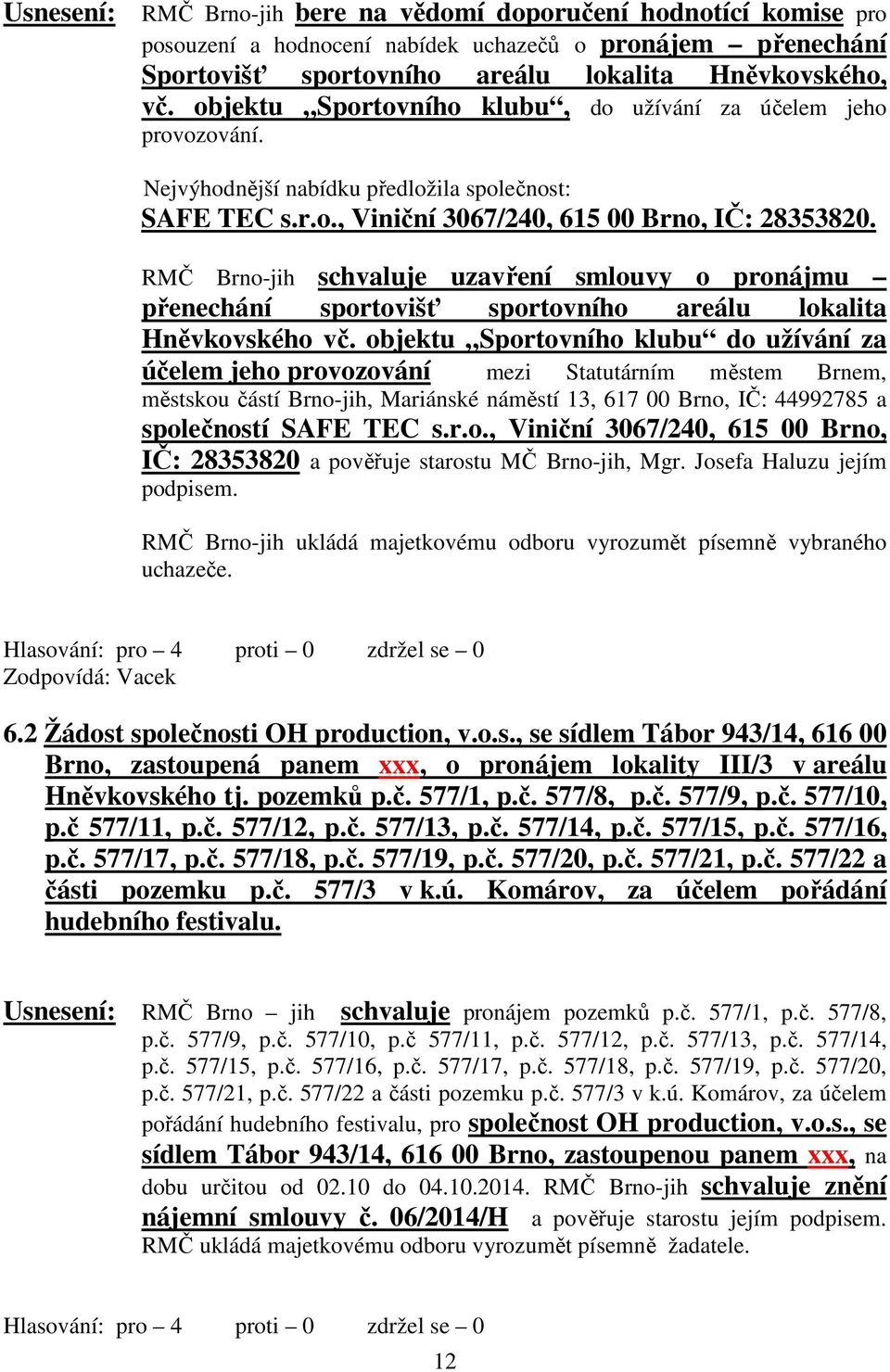 Usnesení: RMČ Brno-jih bere na vědomí doporučení hodnotící komise pro posouzení a hodnocení nabídek uchazečů o pronájem – přenechání Sportovišť sportovního areálu lokalita Hněvkovského, vč. objektu „Sportovního klubu“, do užívání za účelem jeho provozování.

Nejvýhodnější nabídku předložila společnost: SAFE TEC s.r.o., Viniční 3067/240, 615 00 Brno, IČ: 28353820.

RMČ Brno-jih schvaluje uzavření smlouvy o pronájmu – přenechání sportovišť sportovního areálu lokalita Hněvkovského vč. objektu „Sportovního klubu“ do užívání za účelem jeho provozování mezi Statutárním městem Brnem, městskou částí Brno-jih, Mariánské náměstí 13, 617 00 Brno, IČ: 44992785 a společností SAFE TEC s.r.o., Viniční 3067/240, 615 00 Brno, IČ: 28353820 a pověřuje starostu MČ Brno-jih, Mgr. Josefa Haluzu jejím podpisem.

RMČ Brno-jih ukládá majetkovému odboru vyrozumět písemně vybraného uchazeče.

Hlasování: pro – 4 proti – 0 zdržel se – 0
Zodpovídá: Vacek

6.2 Žádost společnosti OH production, v.o.s., se sídlem Tábor 943/14, 616 00 Brno, zastoupená panem xxx, o pronájem lokality III/3 v areálu Hněvkovského tj. pozemků p.č. 577/1, p.č. 577/8, p.č. 577/9, p.č. 577/10, p.č 577/11, p.č. 577/12, p.č. 577/13, p.č. 577/14, p.č. 577/15, p.č. 577/16, p.č. 577/17, p.č. 577/18, p.č. 577/19, p.č. 577/20, p.č. 577/21, p.č. 577/22 a části pozemku p.č. 577/3 v k.ú. Komárov, za účelem pořádání hudebního festivalu.

Usnesení: RMČ Brno – jih schvaluje pronájem pozemků p.č. 577/1, p.č. 577/8, p.č. 577/9, p.č. 577/10, p.č 577/11, p.č. 577/12, p.č. 577/13, p.č. 577/14, p.č. 577/15, p.č. 577/16, p.č. 577/17, p.č. 577/18, p.č. 577/19, p.č. 577/20, p.č. 577/21, p.č. 577/22 a části pozemku p.č. 577/3 v k.ú. Komárov, za účelem pořádání hudebního festivalu, pro společnost OH production, v.o.s., se sídlem Tábor 943/14, 616 00 Brno, zastoupenou panem xxx, na dobu určitou od 02.10 do 04.10.2014. RMČ Brno-jih schvaluje znění nájemní smlouvy č. 06/2014/H a pověřuje starostu jejím podpisem. RMČ ukládá majetkovému odboru vyrozumět písemně žadatele.

Hlasování: pro – 4 proti – 0 zdržel se – 0

12